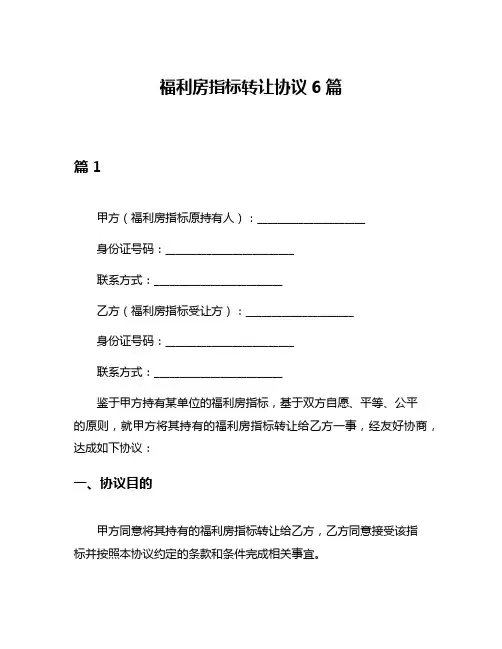 福利房指标转让协议 6 篇

篇 1

甲方（福利房指标原持有人）：____________________

身份证号码：________________________

联系方式：________________________

乙方（福利房指标受让方）：____________________

身份证号码：________________________

联系方式：________________________

鉴于甲方持有某单位的福利房指标，基于双方自愿、平等、公平的原则，就甲方将其持有的福利房指标转让给乙方一事，经友好协商，达成如下协议：

一、协议目的

甲方同意将其持有的福利房指标转让给乙方，乙方同意接受该指标并按照本协议约定的条款和条件完成相关事宜。